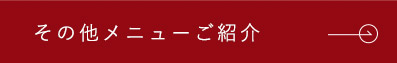 その他メニューご紹介